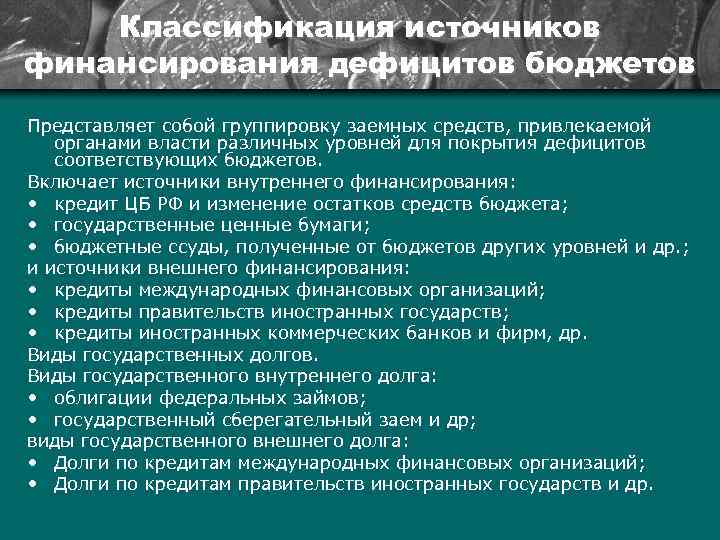 Классификация источников финансирования дефицитов бюджетов

Представляет собой группировку заемных средств, привлекаемой органами власти различных уровней для покрытия дефицитов соответствующих бюджетов.

Включает источники внутреннего финансирования:
• кредит ЦБ РФ и изменение остатков средств бюджета;
• государственные ценные бумаги;
• бюджетные ссуды, полученные от бюджетов других уровней и др.;
и источники внешнего финансирования:
• кредиты международных финансовых организаций;
• кредиты правительств иностранных государств;
• кредиты иностранных коммерческих банков и фирм, др.
Виды государственных долгов.
Виды государственного внутреннего долга:
• облигации федеральных займов;
• государственный сберегательный заем и др;
виды государственного внешнего долга:
• Долги по кредитам международных финансовых организаций;
• Долги по кредитам правительств иностранных государств и др.